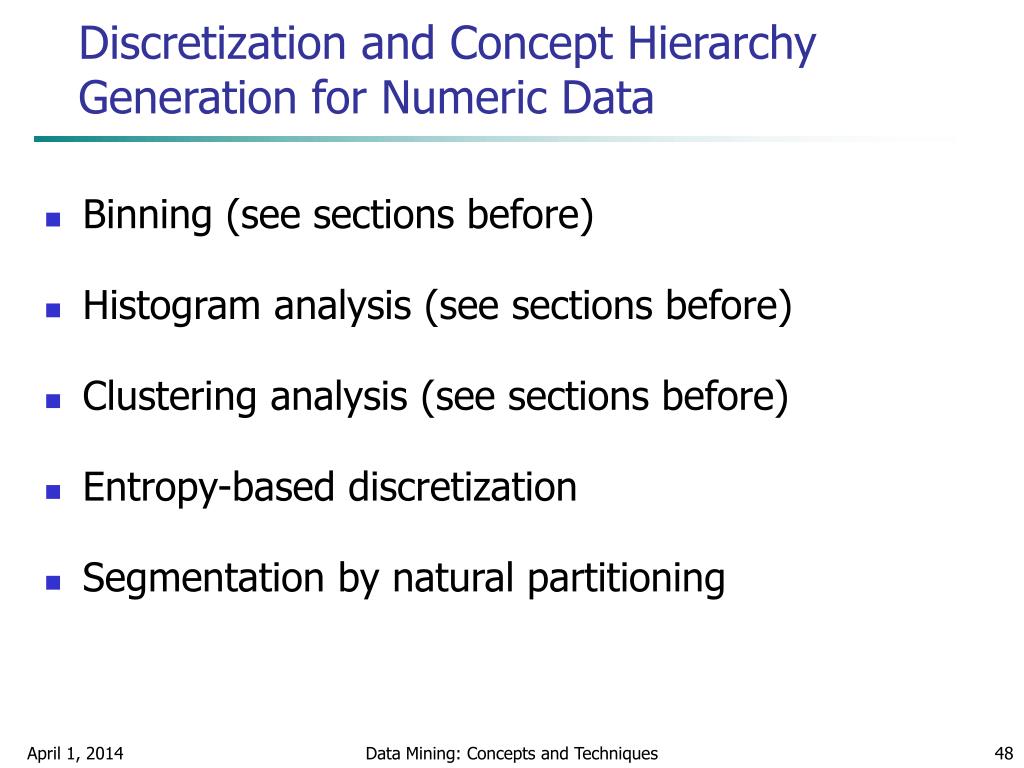 Discretization and Concept Hierarchy Generation for Numeric Data

- Binning (see sections before)
- Histogram analysis (see sections before)
- Clustering analysis (see sections before)
- Entropy-based discretization
- Segmentation by natural partitioning

April 1, 2014

Data Mining: Concepts and Techniques

48